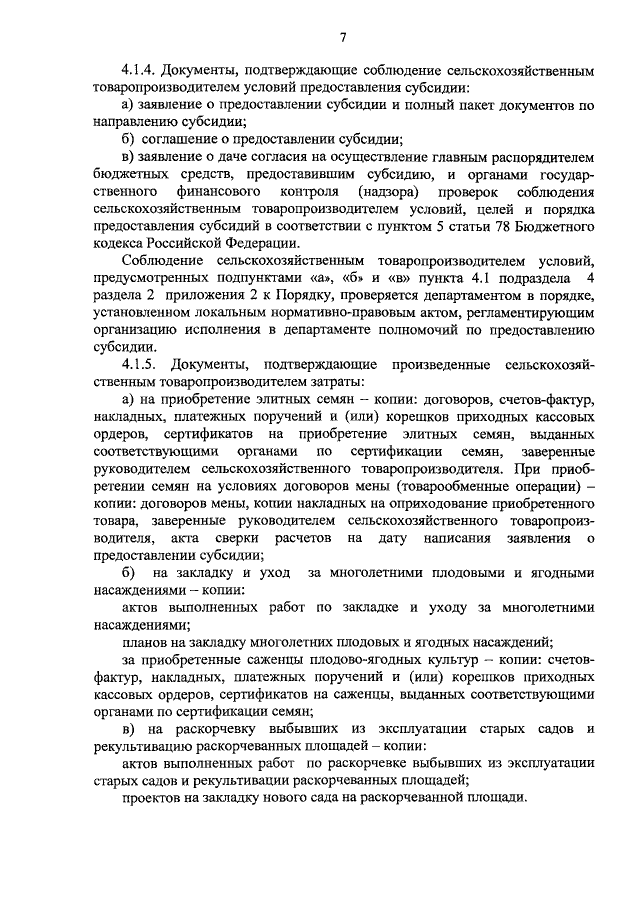 7

4.1.4. Документы, подтверждающие соблюдение сельскохозяйственным товаропроизводителем условий предоставления субсидии:

а) заявление о предоставлении субсидии и полный пакет документов по направлению субсидии;

б) соглашение о предоставлении субсидии;

в) заявление о даче согласия на осуществление главным распорядителем бюджетных средств, предоставившим субсидию, и органами государственного финансового контроля (надзора) проверок соблюдения сельскохозяйственным товаропроизводителем условий, целей и порядка предоставления субсидий в соответствии с пунктом 5 статьи 78 Бюджетного кодекса Российской Федерации.

Соблюдение сельскохозяйственным товаропроизводителем условий, предусмотренных подпунктами «а», «б» и «в» пункта 4.1 подраздела 4 раздела 2 приложения 2 к Порядку, проверяется департаментом в порядке, установленном локальным нормативно-правовым актом, регламентирующим организацию исполнения в департаменте полномочий по предоставлению субсидии.

4.1.5. Документы, подтверждающие произведенные сельскохозяйственным товаропроизводителем затраты:

а) на приобретение элитных семян – копии: договоров, счетов-фактур, накладных, платежных поручений и (или) корешков приходных кассовых ордеров, сертификатов на приобретение элитных семян, выданных соответствующими органами по сертификации семян, заверенные руководителем сельскохозяйственного товаропроизводителя. При приобретении семян на условиях договоров мены (товарообменные операции) – копии: договоров мены, копии накладных на оприходование приобретенного товара, заверенные руководителем сельскохозяйственного товаропроизводителя, акта сверки расчетов на дату написания заявления о предоставлении субсидии;

б) на закладку и уход за многолетними плодовыми и ягодными насаждениями – копии:

актов выполненных работ по закладке и уходу за многолетними насаждениями;

планов на закладку многолетних плодовых и ягодных насаждений;

за приобретенные саженцы плодово-ягодных культур – копии: счетов-фактур, накладных, платежных поручений и (или) корешков приходных кассовых ордеров, сертификатов на саженцы, выданных соответствующими органами по сертификации семян;

в) на раскорчевку выбывших из эксплуатации старых садов и рекультивацию раскорчеванных площадей – копии:

актов выполненных работ по раскорчевке выбывших из эксплуатации старых садов и рекультивации раскорчеванных площадей;

проектов на закладку нового сада на раскорчеванной площади.